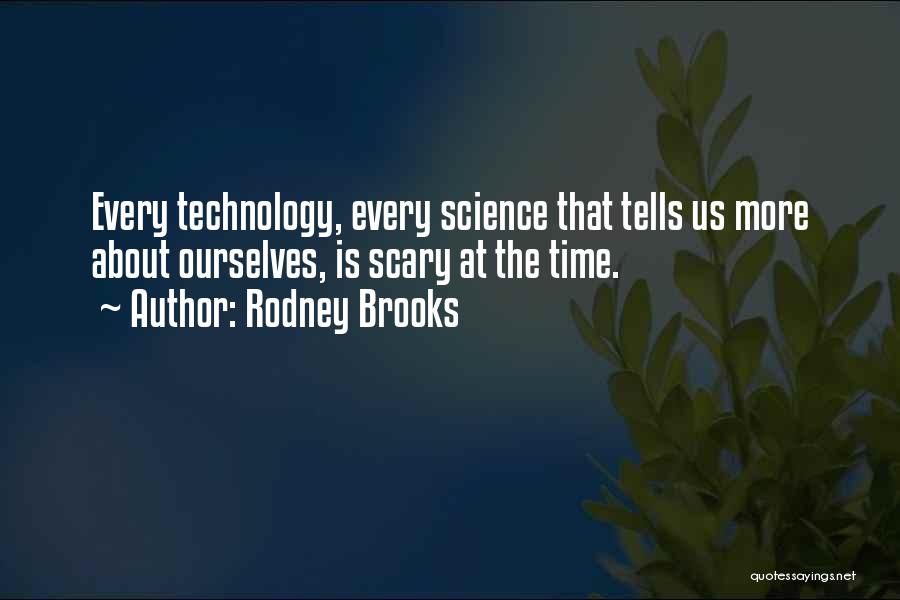 Every technology, every science that tells us more about ourselves, is scary at the time.
~ Author: Rodney Brooks

quotessayings.net